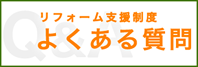 Q&A
リフォーム支援制度
よくある質問